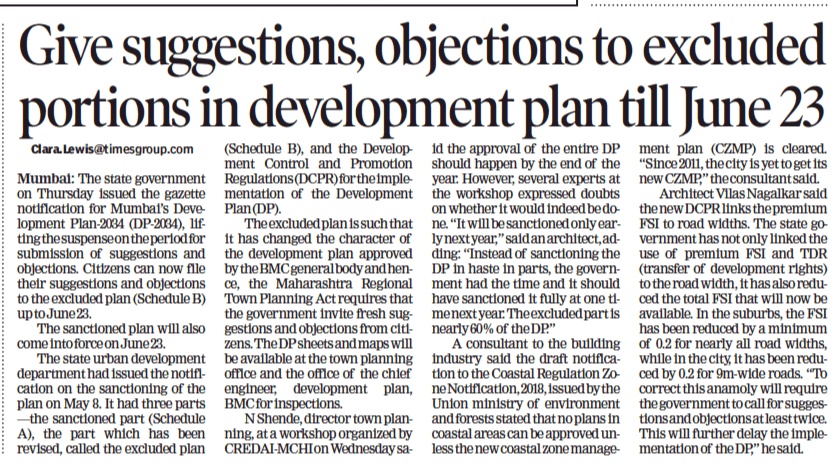 Give suggestions, objections to excluded portions in development plan till June 23

Clara.Lewis@timesgroup.com

Mumbai: The state government on Thursday issued the gazette notification for Mumbai's Development Plan-2034 (DP-2034), lifting the suspense on the period for submission of suggestions and objections. Citizens can now file their suggestions and objections to the excluded plan (Schedule B) up to June 23.

The sanctioned plan will also come into force on June 23.

The state urban development department had issued the notification on the sanctioning of the plan on May 8. It had three parts —the sanctioned part (Schedule A), the part which has been revised, called the excluded plan (Schedule B), and the Development Control and Promotion Regulations (DCPR) for the implementation of the Development Plan (DP).

The excluded plan is such that it has changed the character of the development plan approved by the BMC general body and hence, the Maharashtra Regional Town Planning Act requires that the government invite fresh suggestions and objections from citizens. The DP sheets and maps will be available at the town planning office and the office of the chief engineer, development plan, BMC for inspections.

N Shende, director town planning, at a workshop organized by CREDAI-MCHI on Wednesday said the approval of the entire DP should happen by the end of the year. However, several experts at the workshop expressed doubts on whether it would indeed be done. "It will be sanctioned only early next year," said an architect, adding: "Instead of sanctioning the DP in haste in parts, the government had the time and it should have sanctioned it fully at one time next year. The excluded part is nearly 60% of the DP."

A consultant to the building industry said the draft notification to the Coastal Regulation Zone Notification, 2018, issued by the Union ministry of environment and forests stated that no plans in coastal areas can be approved unless the new coastal zone management plan (CZMP) is cleared. "Since 2011, the city is yet to get its new CZMP," the consultant said.

Architect Vilas Nagalkar said the new DCPR links the premium FSI to road widths. The state government has not only linked the use of premium FSI and TDR (transfer of development rights) to the road width, it has also reduced the total FSI that will now be available. In the suburbs, the FSI has been reduced by a minimum of 0.2 for nearly all road widths, while in the city, it has been reduced by 0.2 for 9m-wide roads. "To correct this anamoly will require the government to call for suggestions and objections at least twice. This will further delay the implementation of the DP," he said.